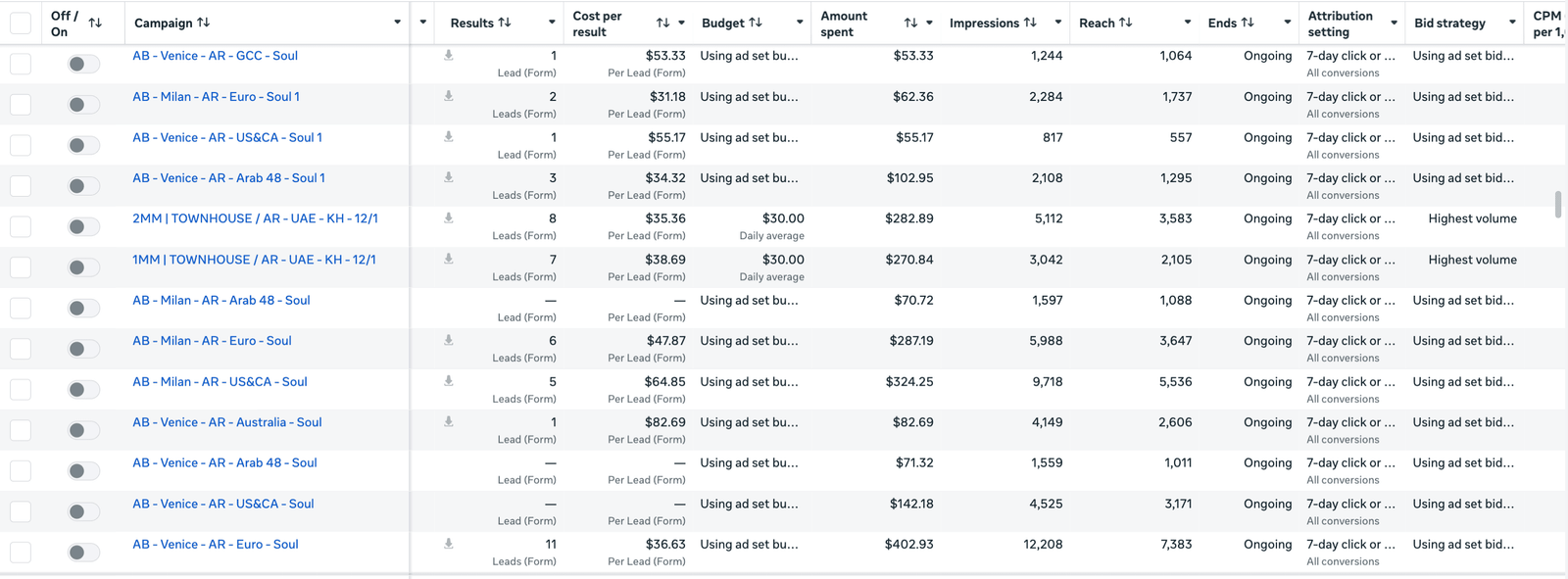 | Off / On | Campaign | Results | Cost per result | Budget | Amount spent | Impressions | Reach | Ends | Attribution setting | Bid strategy | CPM per 1, |
|---|---|---|---|---|---|---|---|---|---|---|---|
| | AB - Venice - AR - GCC - Soul | 1 Lead (Form) | $53.33 Per Lead (Form) | Using ad set bu... | $53.33 | 1,244 | 1,064 | Ongoing | 7-day click or ... All conversions | Using ad set bid... | |
| | AB - Milan - AR - Euro - Soul 1 | 2 Leads (Form) | $31.18 Per Lead (Form) | Using ad set bu... | $62.36 | 2,284 | 1,737 | Ongoing | 7-day click or ... All conversions | Using ad set bid... | |
| | AB - Venice - AR - US&CA - Soul 1 | 1 Lead (Form) | $55.17 Per Lead (Form) | Using ad set bu... | $55.17 | 817 | 557 | Ongoing | 7-day click or ... All conversions | Using ad set bid... | |
| | AB - Venice - AR - Arab 48 - Soul 1 | 3 Leads (Form) | $34.32 Per Lead (Form) | Using ad set bu... | $102.95 | 2,108 | 1,295 | Ongoing | 7-day click or ... All conversions | Using ad set bid... | |
| | 2MM \| TOWNHOUSE / AR - UAE - KH - 12/1 | 8 Leads (Form) | $35.36 Per Lead (Form) | $30.00 Daily average | $282.89 | 5,112 | 3,583 | Ongoing | 7-day click or ... All conversions | Highest volume | |
| | 1MM \| TOWNHOUSE / AR - UAE - KH - 12/1 | 7 Leads (Form) | $38.69 Per Lead (Form) | $30.00 Daily average | $270.84 | 3,042 | 2,105 | Ongoing | 7-day click or ... All conversions | Highest volume | |
| | AB - Milan - AR - Arab 48 - Soul | — Lead (Form) | — Per Lead (Form) | Using ad set bu... | $70.72 | 1,597 | 1,088 | Ongoing | 7-day click or ... All conversions | Using ad set bid... | |
| | AB - Milan - AR - Euro - Soul | 6 Leads (Form) | $47.87 Per Lead (Form) | Using ad set bu... | $287.19 | 5,988 | 3,647 | Ongoing | 7-day click or ... All conversions | Using ad set bid... | |
| | AB - Milan - AR - US&CA - Soul | 5 Leads (Form) | $64.85 Per Lead (Form) | Using ad set bu... | $324.25 | 9,718 | 5,536 | Ongoing | 7-day click or ... All conversions | Using ad set bid... | |
| | AB - Venice - AR - Australia - Soul | 1 Lead (Form) | $82.69 Per Lead (Form) | Using ad set bu... | $82.69 | 4,149 | 2,606 | Ongoing | 7-day click or ... All conversions | Using ad set bid... | |
| | AB - Venice - AR - Arab 48 - Soul | — Lead (Form) | — Per Lead (Form) | Using ad set bu... | $71.32 | 1,559 | 1,011 | Ongoing | 7-day click or ... All conversions | Using ad set bid... | |
| | AB - Venice - AR - US&CA - Soul | — Lead (Form) | — Per Lead (Form) | Using ad set bu... | $142.18 | 4,525 | 3,171 | Ongoing | 7-day click or ... All conversions | Using ad set bid... | |
| | AB - Venice - AR - Euro - Soul | 11 Leads (Form) | $36.63 Per Lead (Form) | Using ad set bu... | $402.93 | 12,208 | 7,383 | Ongoing | 7-day click or ... All conversions | Using ad set bid... | |